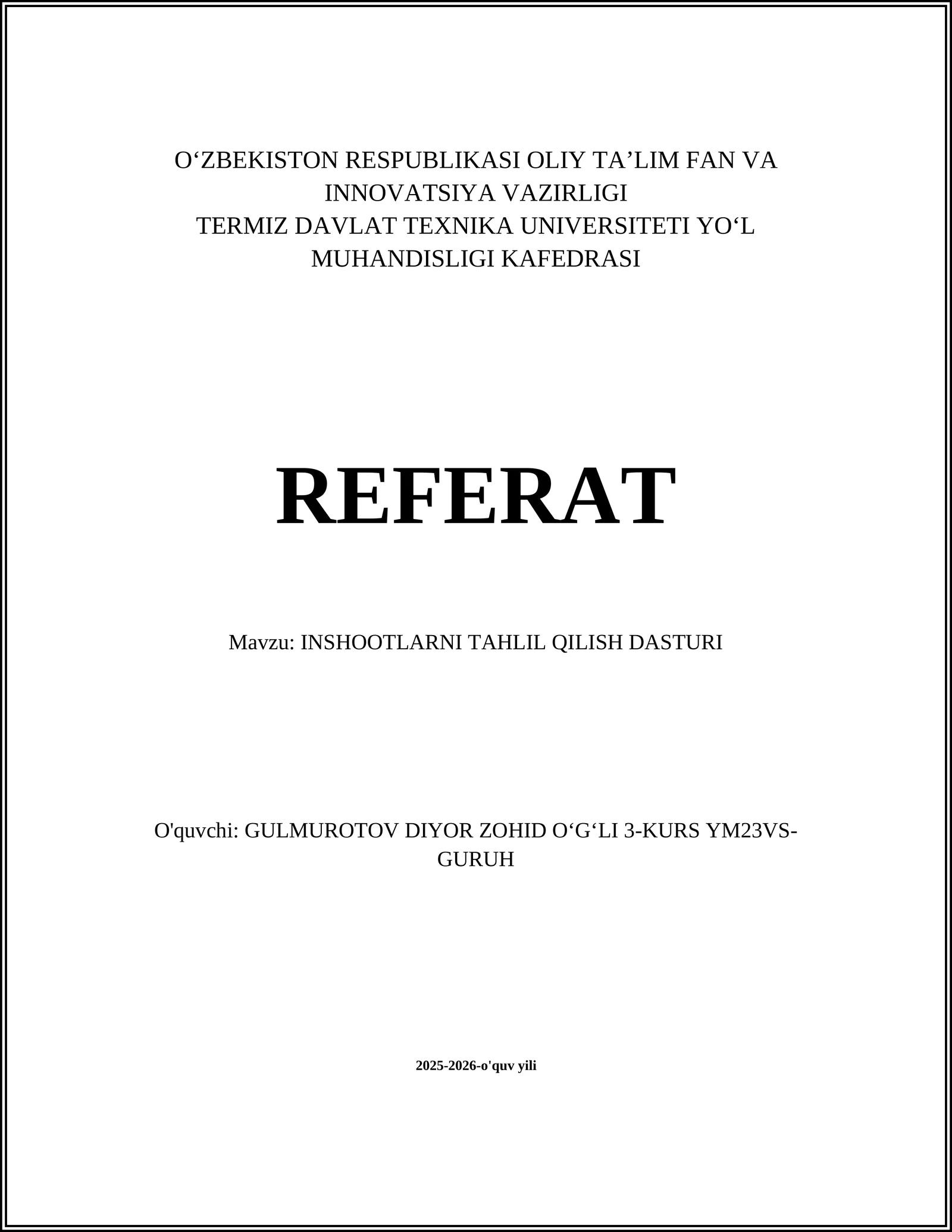 O‘ZBEKISTON RESPUBLIKASI OLIY TA’LIM FAN VA INNOVATSIYA VAZIRLIGI
TERMIZ DAVLAT TEXNIKA UNIVERSITETI YO‘L MUHANDISLIGI KAFEDRASI

REFERAT

Mavzu: INSHOOTLARNI TAHLIL QILISH DASTURI

O'quvchi: GULMUROTOV DIYOR ZOHID O‘G‘LI 3-KURS YM23VS-GURUH

2025-2026-o'quv yili